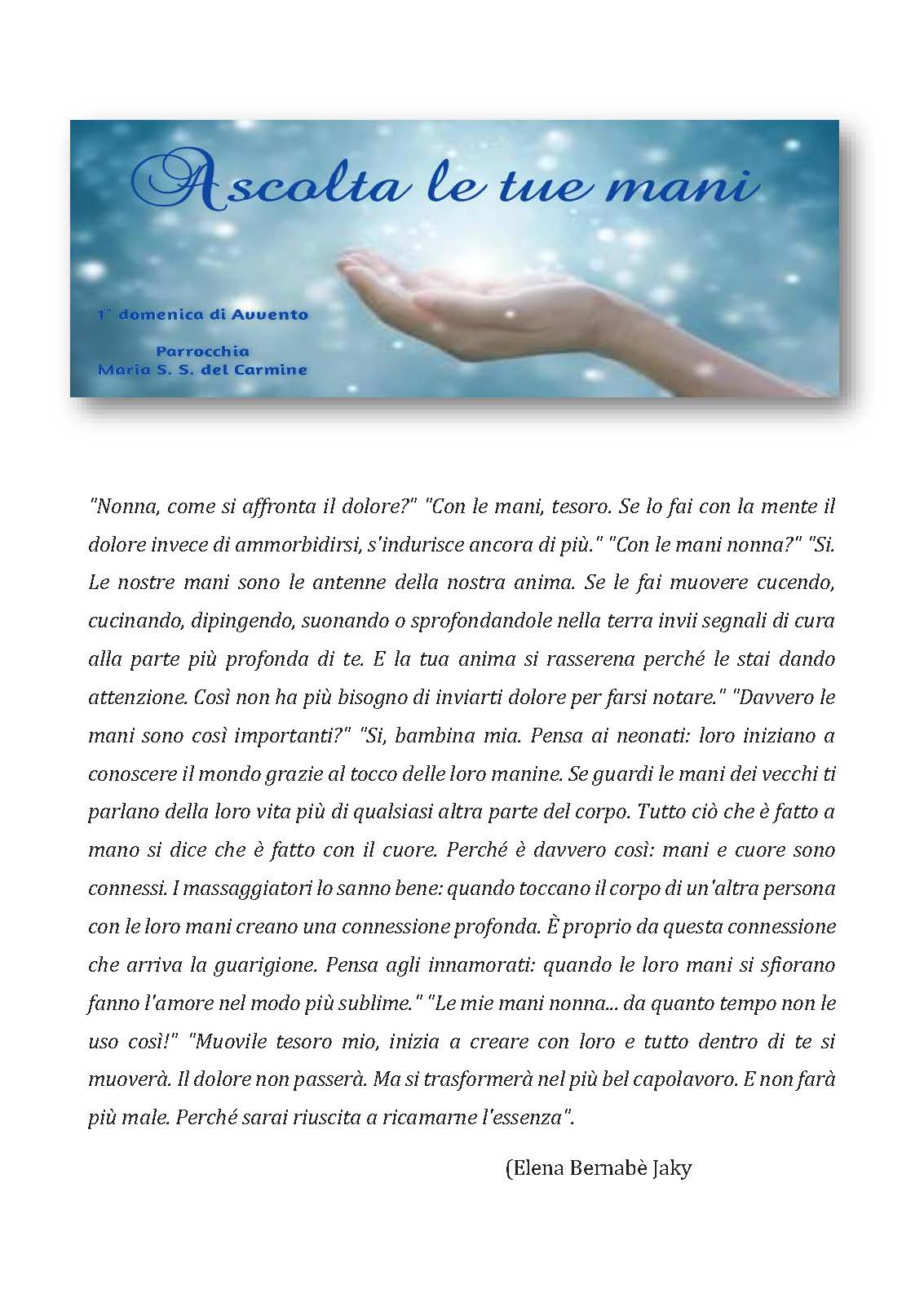 Ascolta le tue mani

1° domenica di Avvento

Parrocchia
Maria S. S. del Carmine

"Nonna, come si affronta il dolore?" "Con le mani, tesoro. Se lo fai con la mente il dolore invece di ammorbidirsi, s'indurisce ancora di più." "Con le mani nonna?" "Si. Le nostre mani sono le antenne della nostra anima. Se le fai muovere cucendo, cucinando, dipingendo, suonando o sprofondandole nella terra invii segnali di cura alla parte più profonda di te. E la tua anima si rasserena perché le stai dando attenzione. Così non ha più bisogno di inviarti dolore per farsi notare." "Davvero le mani sono così importanti?" "Si, bambina mia. Pensa ai neonati: loro iniziano a conoscere il mondo grazie al tocco delle loro manine. Se guardi le mani dei vecchi ti parlano della loro vita più di qualsiasi altra parte del corpo. Tutto ciò che è fatto a mano si dice che è fatto con il cuore. Perché è davvero così: mani e cuore sono connessi. I massaggiatori lo sanno bene: quando toccano il corpo di un'altra persona con le loro mani creano una connessione profonda. È proprio da questa connessione che arriva la guarigione. Pensa agli innamorati: quando le loro mani si sfiorano fanno l'amore nel modo più sublime." "Le mie mani nonna... da quanto tempo non le uso così!" "Muovile tesoro mio, inizia a creare con loro e tutto dentro di te si muoverà. Il dolore non passerà. Ma si trasformerà nel più bel capolavoro. E non farà più male. Perché sarai riuscita a ricamarne l'essenza".

(Elena Bernabè Jaky